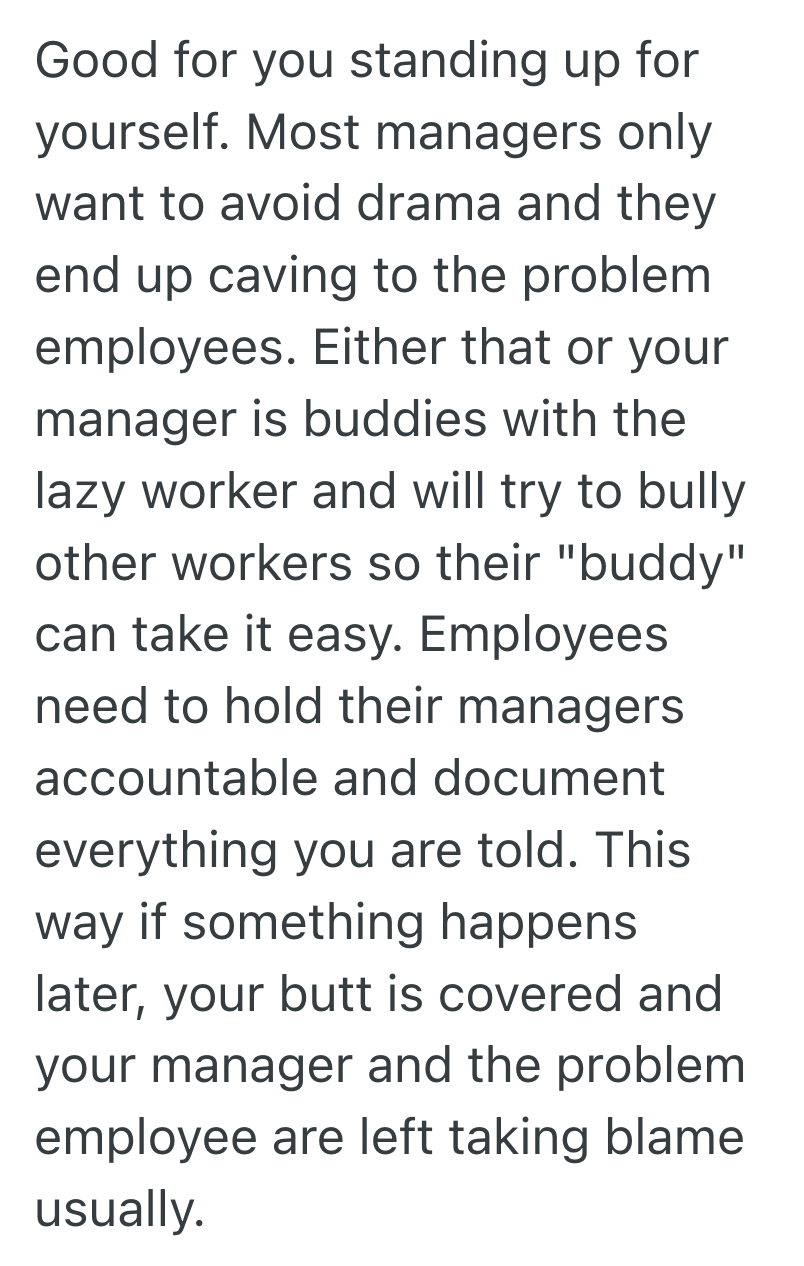 Good for you standing up for yourself. Most managers only want to avoid drama and they end up caving to the problem employees. Either that or your manager is buddies with the lazy worker and will try to bully other workers so their "buddy" can take it easy. Employees need to hold their managers accountable and document everything you are told. This way if something happens later, your butt is covered and your manager and the problem employee are left taking blame usually.